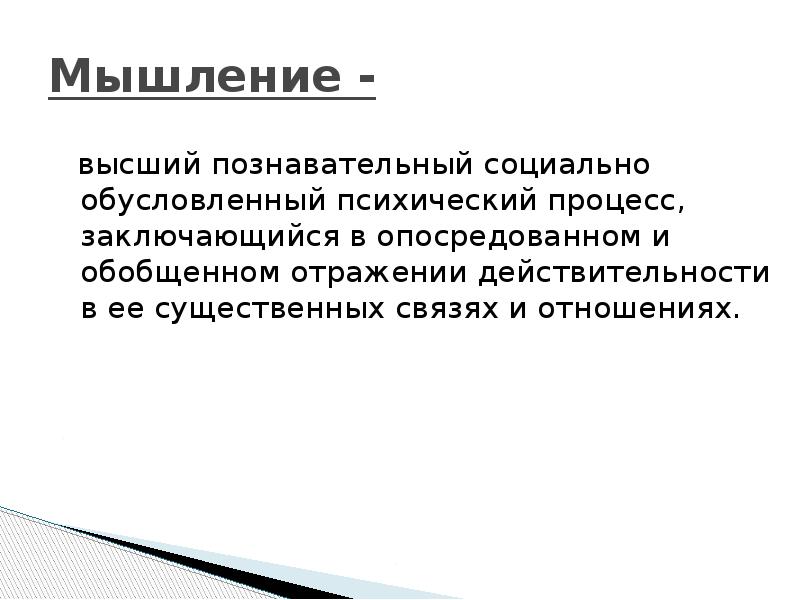 Мышление -

высший познавательный социально обусловленный психический процесс, заключающийся в опосредованном и обобщенном отражении действительности в ее существенных связях и отношениях.